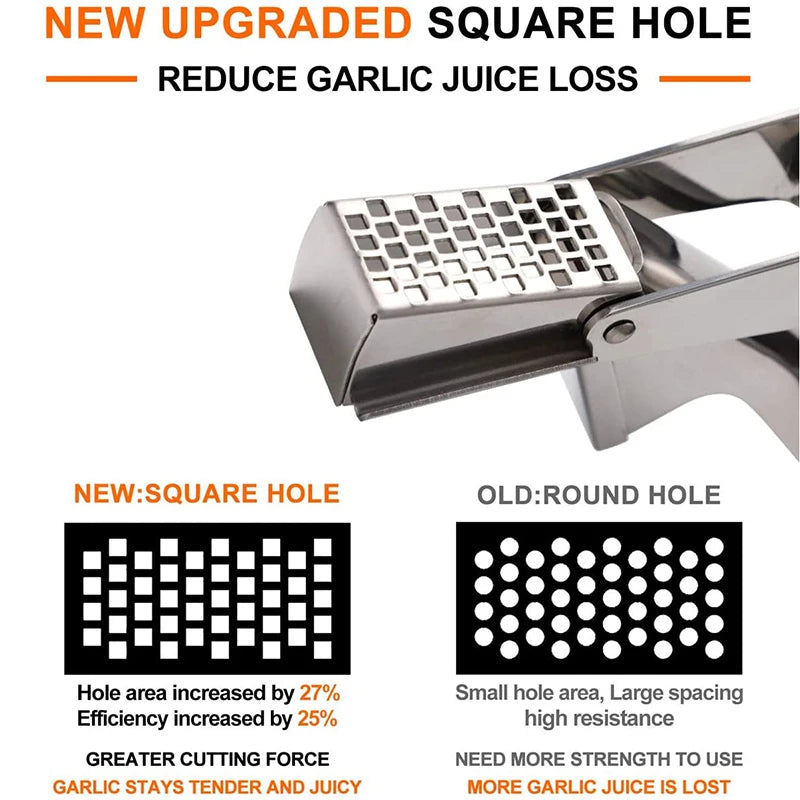 NEW UPGRADED SQUARE HOLE

REDUCE GARLIC JUICE LOSS

NEW:SQUARE HOLE

Hole area increased by 27%
Efficiency increased by 25%

GREATER CUTTING FORCE
GARLIC STAYS TENDER AND JUICY

OLD:ROUND HOLE

Small hole area, Large spacing high resistance

NEED MORE STRENGTH TO USE
MORE GARLIC JUICE IS LOST